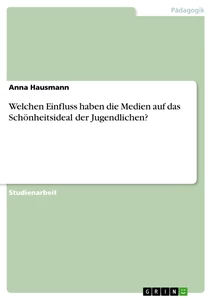 Pädagogik

Anna Hausmann

Welchen Einfluss haben die Medien auf das Schönheitsideal der Jugendlichen?

Studienarbeit

GRIN